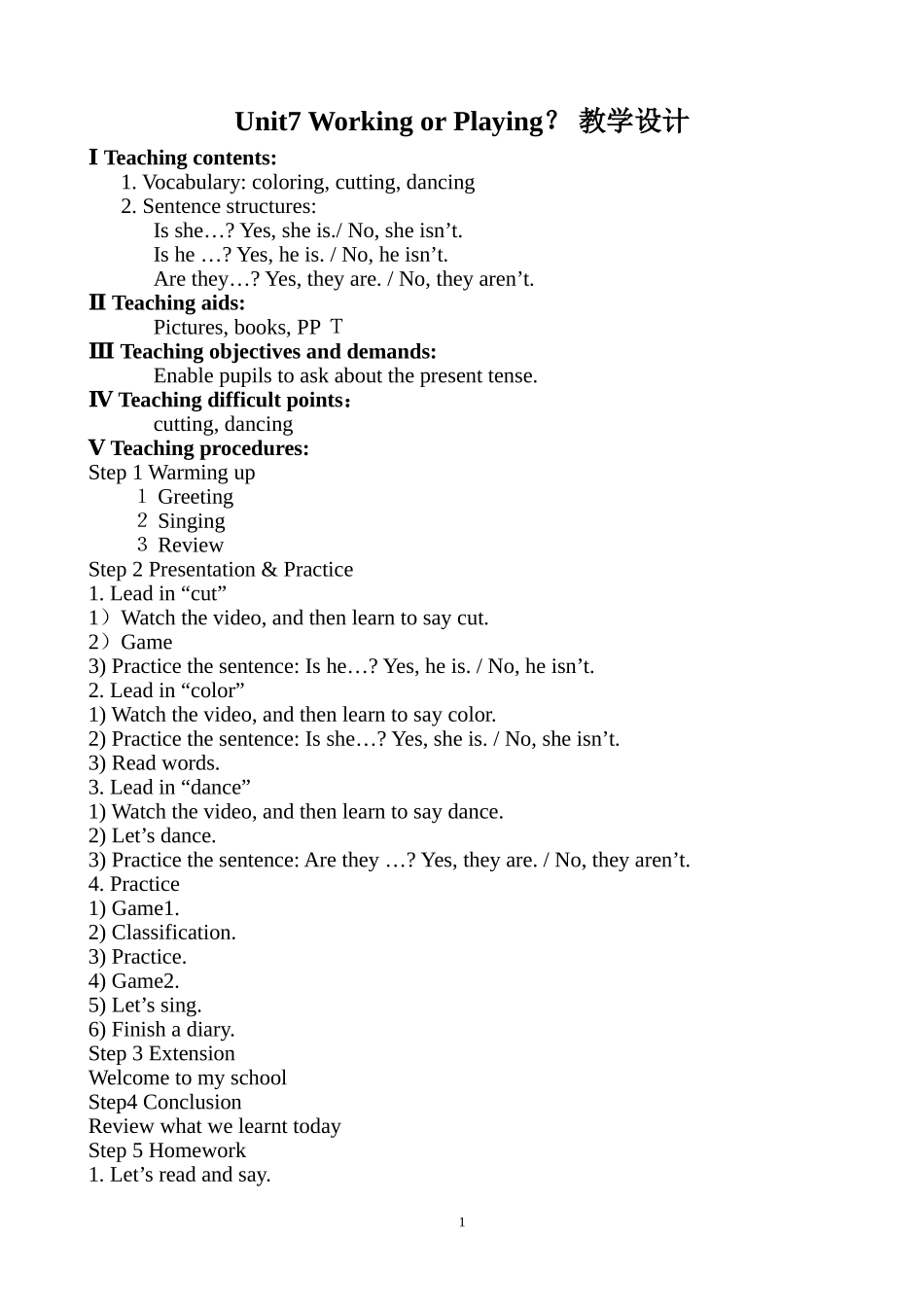 Unit7 Working or Playing？ 教学设计

Ⅰ Teaching contents:
1. Vocabulary: coloring, cutting, dancing
2. Sentence structures:
Is she…? Yes, she is./ No, she isn’t.
Is he …? Yes, he is. / No, he isn’t.
Are they…? Yes, they are. / No, they aren’t.

Ⅱ Teaching aids:
Pictures, books, PP Ｔ

Ⅲ Teaching objectives and demands:
Enable pupils to ask about the present tense.

Ⅳ Teaching difficult points：
cutting, dancing

Ⅴ Teaching procedures:
Step 1 Warming up
１ Greeting
２ Singing
３ Review
Step 2 Presentation & Practice
1. Lead in “cut”
1）Watch the video, and then learn to say cut.
2）Game
3) Practice the sentence: Is he…? Yes, he is. / No, he isn’t.
2. Lead in “color”
1) Watch the video, and then learn to say color.
2) Practice the sentence: Is she…? Yes, she is. / No, she isn’t.
3) Read words.
3. Lead in “dance”
1) Watch the video, and then learn to say dance.
2) Let’s dance.
3) Practice the sentence: Are they …? Yes, they are. / No, they aren’t.
4. Practice
1) Game1.
2) Classification.
3) Practice.
4) Game2.
5) Let’s sing.
6) Finish a diary.
Step 3 Extension
Welcome to my school
Step4 Conclusion
Review what we learnt today
Step 5 Homework
1. Let’s read and say.

1